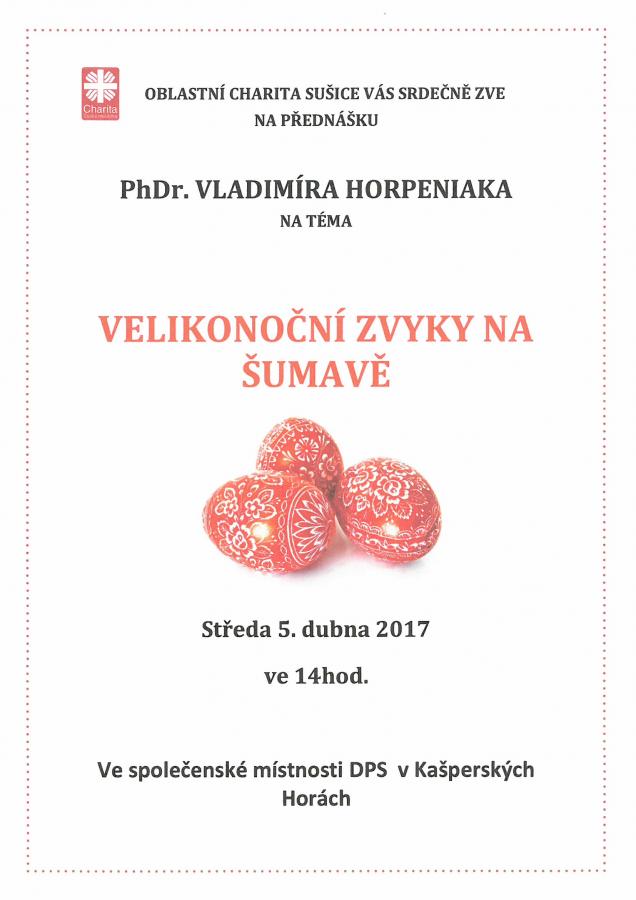 Charita

OBLASTNÍ CHARITA SUŠICE VÁS SRDEČNĚ ZVE NA PŘEDNÁŠKU

PhDr. VLADIMÍRA HORPENIAKA
NA TÉMA

VELIKONOČNÍ ZVYKY NA ŠUMAVĚ

Středa 5. dubna 2017

ve 14hod.

Ve společenské místnosti DPS v Kašperských Horách